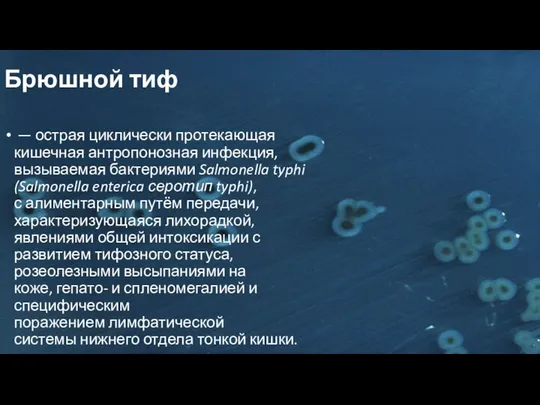 Брюшной тиф

• — острая циклически протекающая кишечная антропонозная инфекция, вызываемая бактериями Salmonella typhi (Salmonella enterica серотип typhi), с алиментарным путём передачи, характеризующаяся лихорадкой, явлениями общей интоксикации с развитием тифозного статуса, розеолезными высыпаниями на коже, гепато- и спленомегалией и специфическим поражением лимфатической системы нижнего отдела тонкой кишки.